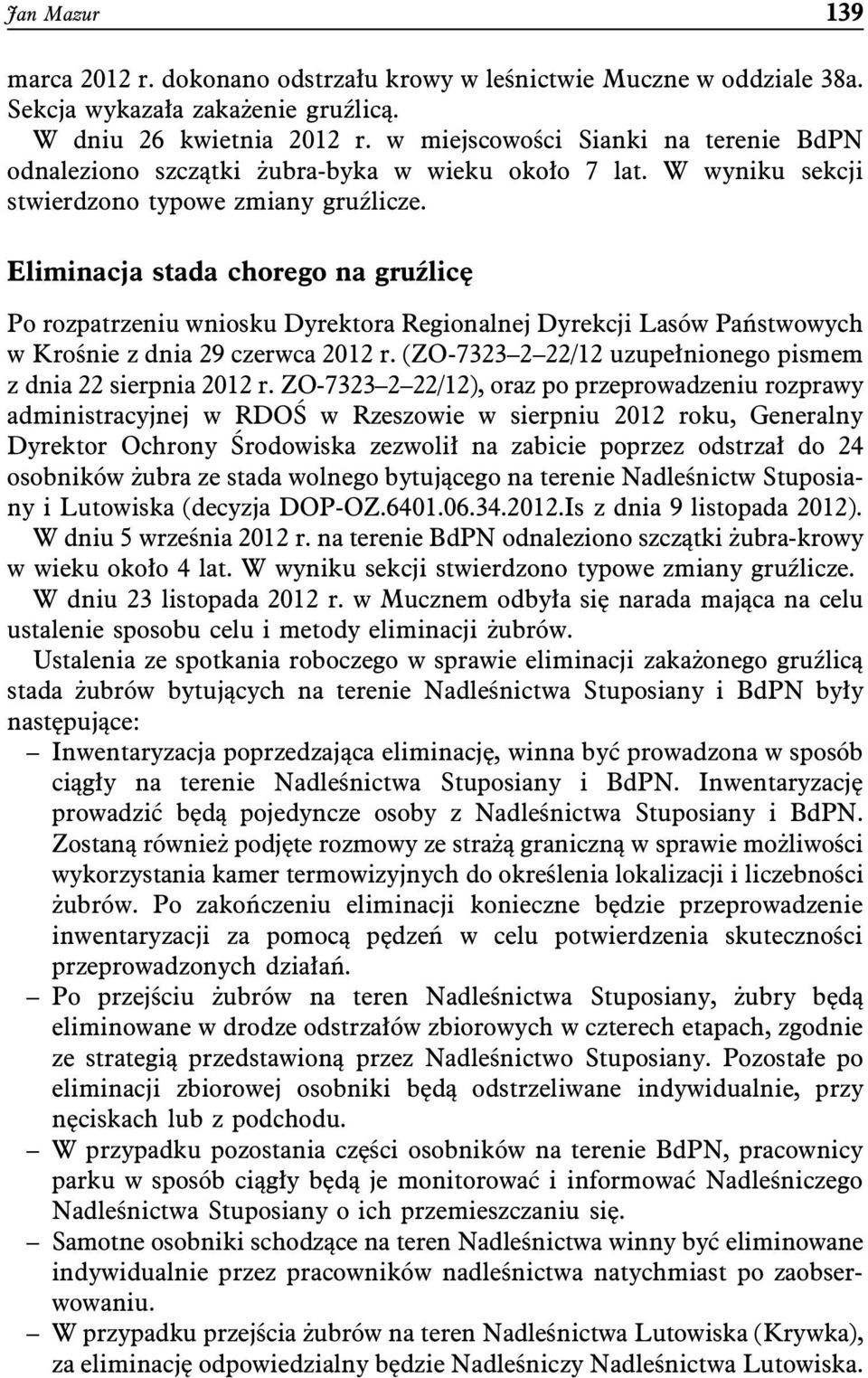 Jan Mazur 139

marca 2012 r. dokonano odstrzału krowy w leśnictwie Muczne w oddziale 38a. Sekcja wykazała zakażenie gruźlicą.

W dniu 26 kwietnia 2012 r. w miejscowości Sianki na terenie BdPN odnaleziono szczątki żubra-byka w wieku około 7 lat. W wyniku sekcji stwierdzono typowe zmiany gruźlicze.

Eliminacja stada chorego na gruźlicę

Po rozpatrzeniu wniosku Dyrektora Regionalnej Dyrekcji Lasów Państwowych w Krośnie z dnia 29 czerwca 2012 r. (ZO-7323–2–22/12 uzupełnionego pismem z dnia 22 sierpnia 2012 r. ZO-7323–2–22/12), oraz po przeprowadzeniu rozprawy administracyjnej w RDOŚ w Rzeszowie w sierpniu 2012 roku, Generalny Dyrektor Ochrony Środowiska zezwolił na zabicie poprzez odstrzał do 24 osobników żubra ze stada wolnego bytującego na terenie Nadleśnictw Stuposiany i Lutowiska (decyzja DOP-OZ.6401.06.34.2012.Is z dnia 9 listopada 2012).

W dniu 5 września 2012 r. na terenie BdPN odnaleziono szczątki żubra-krowy w wieku około 4 lat. W wyniku sekcji stwierdzono typowe zmiany gruźlicze.

W dniu 23 listopada 2012 r. w Mucznem odbyła się narada mająca na celu ustalenie sposobu celu i metody eliminacji żubrów.

Ustalenia ze spotkania roboczego w sprawie eliminacji zakażonego gruźlicą stada żubrów bytujących na terenie Nadleśnictwa Stuposiany i BdPN były następujące:

– Inwentaryzacja poprzedzająca eliminację, winna być prowadzona w sposób ciągły na terenie Nadleśnictwa Stuposiany i BdPN. Inwentaryzację prowadzić będą pojedyncze osoby z Nadleśnictwa Stuposiany i BdPN. Zostaną również podjęte rozmowy ze strażą graniczną w sprawie możliwości wykorzystania kamer termowizyjnych do określenia lokalizacji i liczebności żubrów. Po zakończeniu eliminacji konieczne będzie przeprowadzenie inwentaryzacji za pomocą pędzeń w celu potwierdzenia skuteczności przeprowadzonych działań.

– Po przejściu żubrów na teren Nadleśnictwa Stuposiany, żubry będą eliminowane w drodze odstrzałów zbiorowych w czterech etapach, zgodnie ze strategią przedstawioną przez Nadleśnictwo Stuposiany. Pozostałe po eliminacji zbiorowej osobniki będą odstrzeliwane indywidualnie, przy nęciskach lub z podchodu.

– W przypadku pozostania części osobników na terenie BdPN, pracownicy parku w sposób ciągły będą je monitorować i informować Nadleśniczego Nadleśnictwa Stuposiany o ich przemieszczaniu się.

– Samotne osobniki schodzące na teren Nadleśnictwa winny być eliminowane indywidualnie przez pracowników nadleśnictwa natychmiast po zaobserwowaniu.

– W przypadku przejścia żubrów na teren Nadleśnictwa Lutowiska (Krywka), za eliminację odpowiedzialny będzie Nadleśniczy Nadleśnictwa Lutowiska.